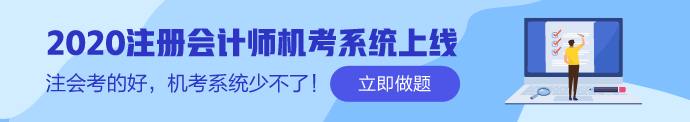 2020注册会计师机考系统上线

注会考的好，机考系统少不了！

立即做题